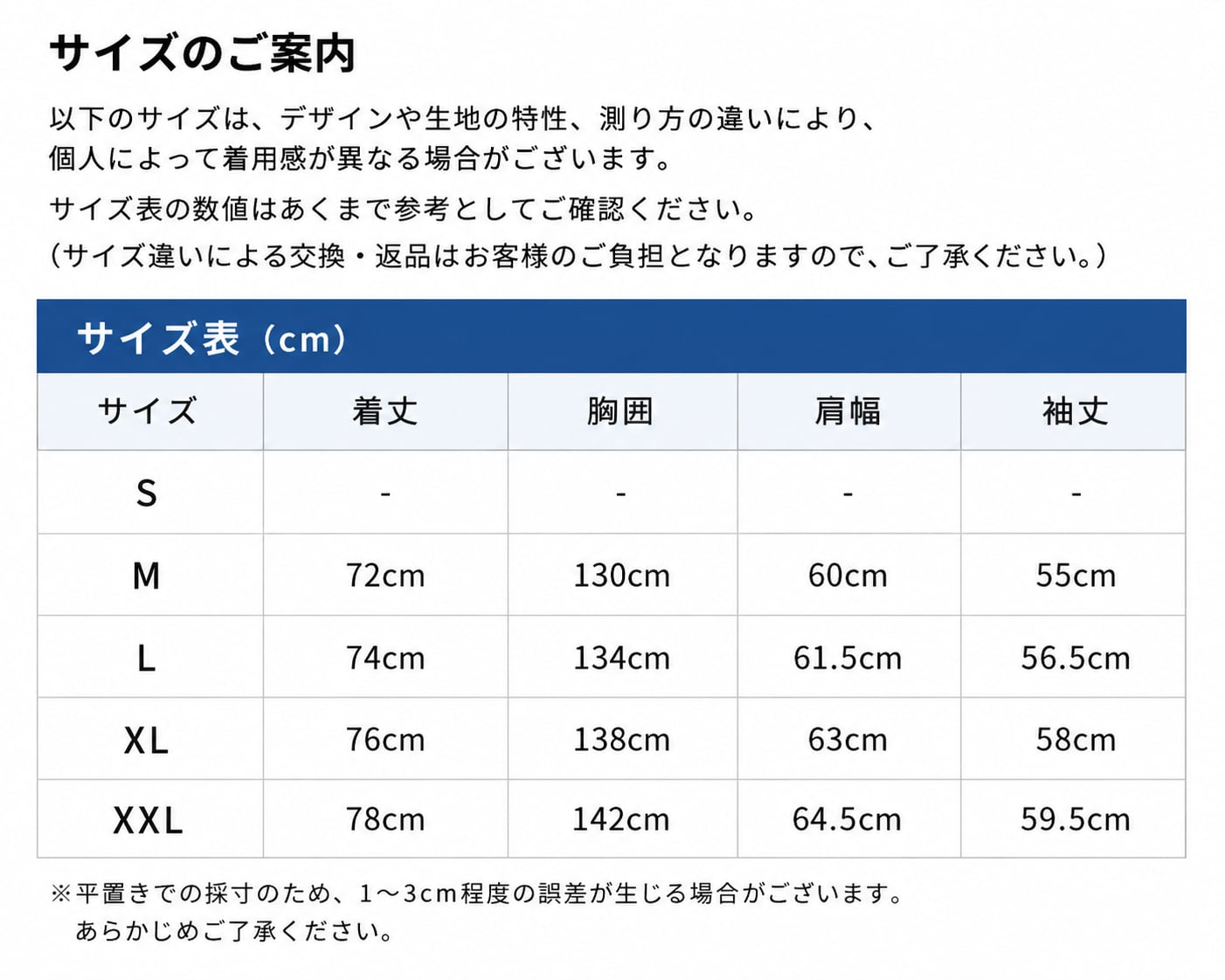 サイズのご案内

以下のサイズは、デザインや生地の特性、測り方の違いにより、個人によって着用感が異なる場合がございます。

サイズ表の数値はあくまで参考としてご確認ください。

（サイズ違いによる交換・返品はお客様のご負担となりますので、ご了承ください。）

サイズ表（cm）

| サイズ | 着丈 | 胸囲 | 肩幅 | 袖丈 |
|---|---|---|---|---|
| S | - | - | - | - |
| M | 72cm | 130cm | 60cm | 55cm |
| L | 74cm | 134cm | 61.5cm | 56.5cm |
| XL | 76cm | 138cm | 63cm | 58cm |
| XXL | 78cm | 142cm | 64.5cm | 59.5cm |

※平置きでの採寸のため、1〜3cm程度の誤差が生じる場合がございます。
あらかじめご了承ください。